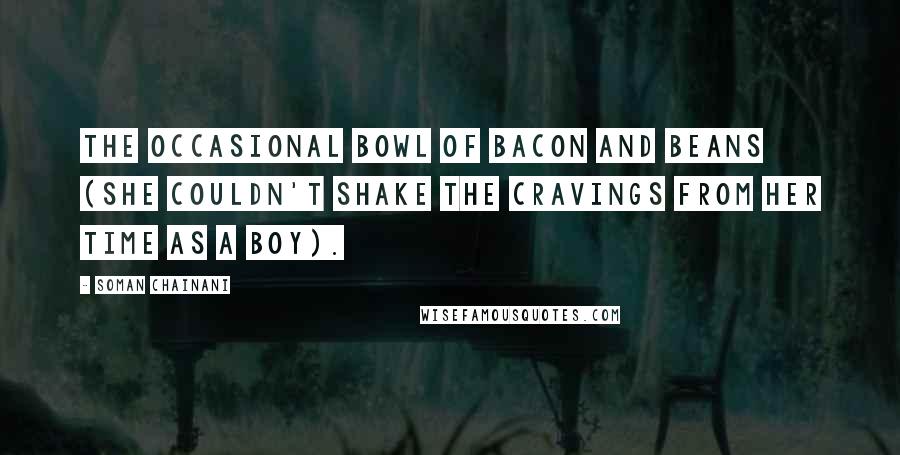 THE OCCASIONAL BOWL OF BACON AND BEANS (SHE COULDN'T SHAKE THE CRAVINGS FROM HER TIME AS A BOY).

- SOMAN CHAINANI

WISEFAMOUSQUOTES.COM